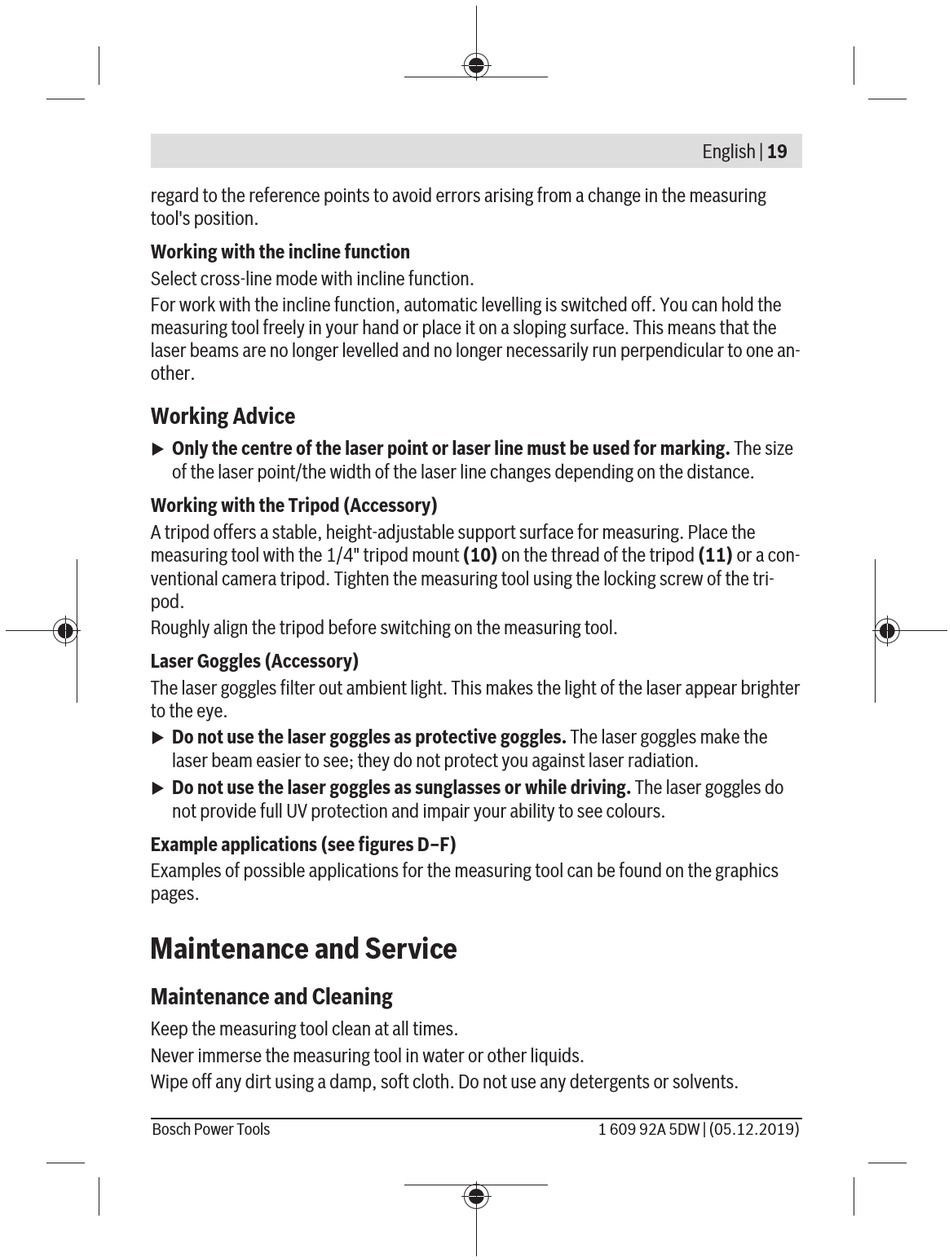 English | 19

regard to the reference points to avoid errors arising from a change in the measuring tool's position.

Working with the incline function

Select cross-line mode with incline function.

For work with the incline function, automatic levelling is switched off. You can hold the measuring tool freely in your hand or place it on a sloping surface. This means that the laser beams are no longer levelled and no longer necessarily run perpendicular to one another.

Working Advice

▶ Only the centre of the laser point or laser line must be used for marking. The size of the laser point/the width of the laser line changes depending on the distance.

Working with the Tripod (Accessory)

A tripod offers a stable, height-adjustable support surface for measuring. Place the measuring tool with the 1/4" tripod mount (10) on the thread of the tripod (11) or a conventional camera tripod. Tighten the measuring tool using the locking screw of the tripod.

Roughly align the tripod before switching on the measuring tool.

Laser Goggles (Accessory)

The laser goggles filter out ambient light. This makes the light of the laser appear brighter to the eye.

▶ Do not use the laser goggles as protective goggles. The laser goggles make the laser beam easier to see; they do not protect you against laser radiation.

▶ Do not use the laser goggles as sunglasses or while driving. The laser goggles do not provide full UV protection and impair your ability to see colours.

Example applications (see figures D–F)

Examples of possible applications for the measuring tool can be found on the graphics pages.

Maintenance and Service

Maintenance and Cleaning

Keep the measuring tool clean at all times.

Never immerse the measuring tool in water or other liquids.

Wipe off any dirt using a damp, soft cloth. Do not use any detergents or solvents.

Bosch Power Tools

1 609 92A 5DW | (05.12.2019)